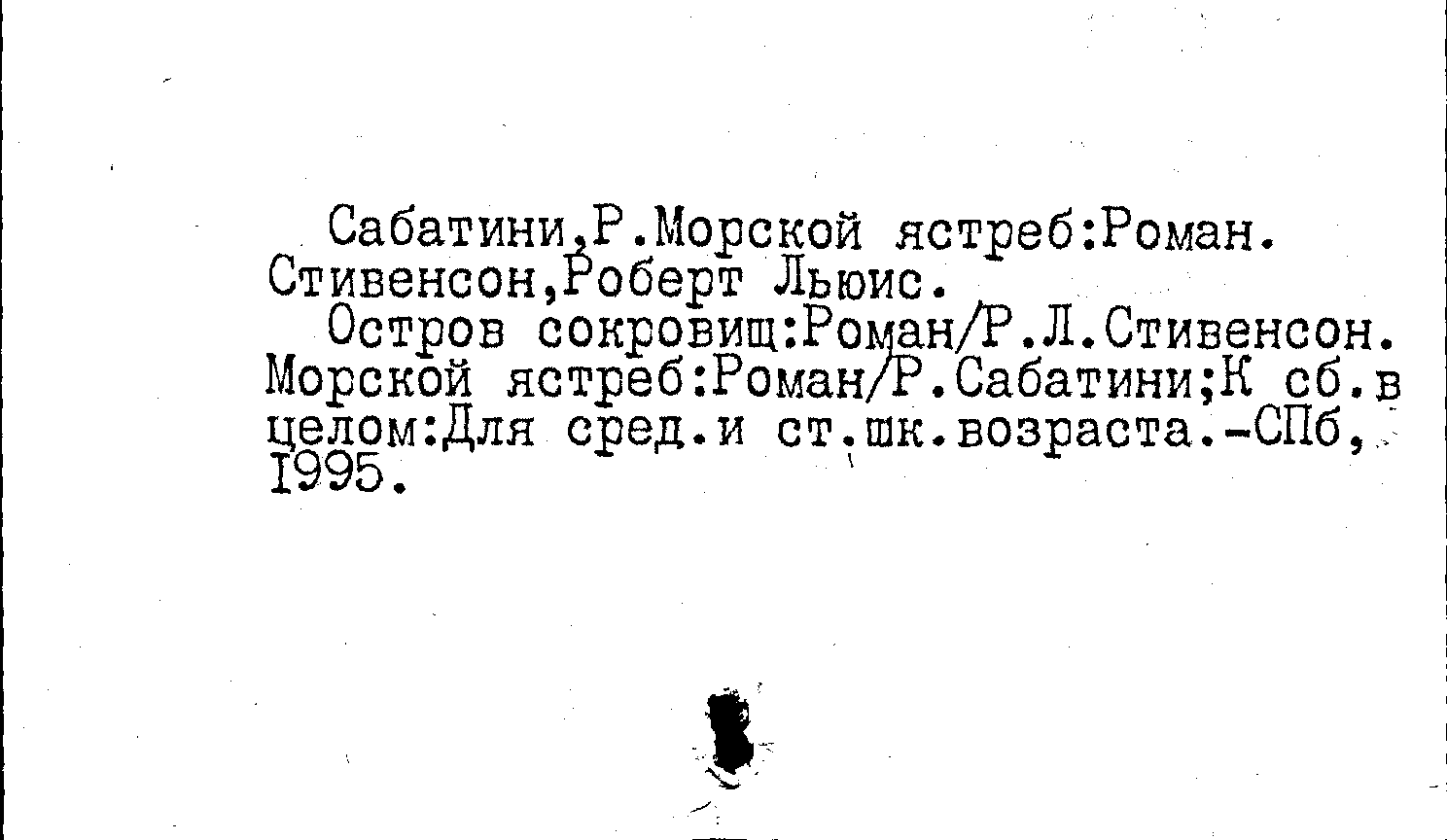 Сабатини,Р.Морской ястреб:Роман.

Стивенсон,Роберт Льюис.

Остров сокровищ:Роман/Р.Л.Стивенсон. Морской ястреб:Роман/Р.Сабатини;К сб.в целом:Для сред.и ст.шк.возраста.-СПб, 1995.